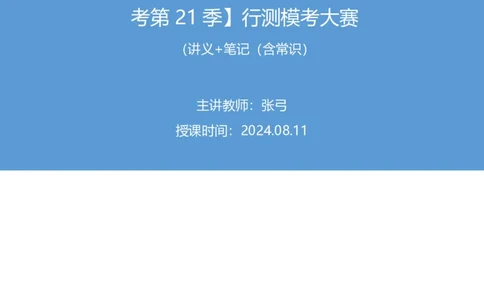 考第 21 季】行测模考大赛

(讲义+笔记（含常识）

主讲教师：张弓

授课时间：2024.08.11